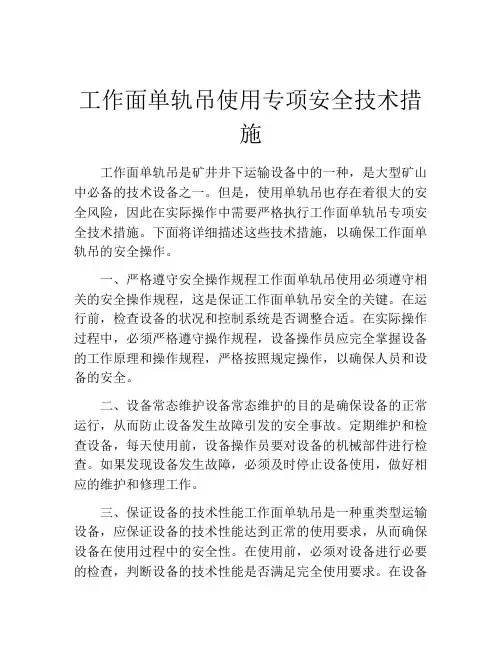 工作面单轨吊使用专项安全技术措施

工作面单轨吊是矿井井下运输设备中的一种，是大型矿山中必备的技术设备之一。但是，使用单轨吊也存在着很大的安全风险，因此在实际操作中需要严格执行工作面单轨吊专项安全技术措施。下面将详细描述这些技术措施，以确保工作面单轨吊的安全操作。

一、严格遵守安全操作规程工作面单轨吊使用必须遵守相关的安全操作规程，这是保证工作面单轨吊安全的关键。在运行前，检查设备的状况和控制系统是否调整合适。在实际操作过程中，必须严格遵守操作规程，设备操作员应完全掌握设备的工作原理和操作规程，严格按照规定操作，以确保人员和设备的安全。

二、设备常态维护设备常态维护的目的是确保设备的正常运行，从而防止设备发生故障引发的安全事故。定期维护和检查设备，每天使用前，设备操作员要对设备的机械部件进行检查。如果发现设备发生故障，必须及时停止设备使用，做好相应的维护和修理工作。

三、保证设备的技术性能工作面单轨吊是一种重类型运输设备，应保证设备的技术性能达到正常的使用要求，从而确保设备在使用过程中的安全性。在使用前，必须对设备进行必要的检查，判断设备的技术性能是否满足完全使用要求。在设备